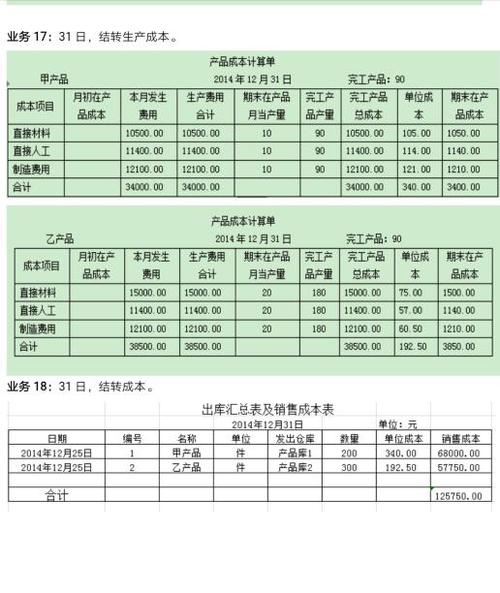 业务 17：31 日，结转生产成本。

产品成本计算单

甲产品　　2014 年 12 月 31 日　　完工产品：90

| 成本项目 | 月初在产品成本 | 本月发生费用 | 生产费用合计 | 期末在产品月当产量 | 完工产品产量 | 完工产品总成本 | 单位成本 | 期末在产品成本 |
|---|---|---|---|---|---|---|---|---|
| 直接材料 | | 10500.00 | 10500.00 | 10 | 90 | 10500.00 | 105.00 | 1050.00 |
| 直接人工 | | 11400.00 | 11400.00 | 10 | 90 | 11400.00 | 114.00 | 1140.00 |
| 制造费用 | | 12100.00 | 12100.00 | 10 | 90 | 12100.00 | 121.00 | 1210.00 |
| 合计 | | 34000.00 | 34000.00 | | | 34000.00 | 340.00 | 3400.00 |

产品成本计算单

乙产品　　2014 年 12 月 31 日　　完工产品：90

| 成本项目 | 月初在产品成本 | 本月发生费用 | 生产费用合计 | 期末在产品月当产量 | 完工产品产量 | 完工产品总成本 | 单位成本 | 期末在产品成本 |
|---|---|---|---|---|---|---|---|---|
| 直接材料 | | 15000.00 | 15000.00 | 20 | 180 | 15000.00 | 75.00 | 1500.00 |
| 直接人工 | | 11400.00 | 11400.00 | 20 | 180 | 11400.00 | 57.00 | 1140.00 |
| 制造费用 | | 12100.00 | 12100.00 | 20 | 180 | 12100.00 | 60.50 | 1210.00 |
| 合计 | | 38500.00 | 38500.00 | | | 38500.00 | 192.50 | 3850.00 |

业务 18：31 日，结转成本。

出库汇总表及销售成本表

2014年12月31日　　单位：元

| 日期 | 编号 | 名称 | 单位 | 发出仓库 | 数量 | 单位成本 | 销售成本 |
|---|---|---|---|---|---|---|---|
| 2014年12月25日 | 1 | 甲产品 | 件 | 产品库1 | 200 | 340.00 | 68000.00 |
| 2014年12月25日 | 2 | 乙产品 | 件 | 产品库2 | 300 | 192.50 | 57750.00 |
| | | | | | | | |
| 合计 | | | | | | | 125750.00 |